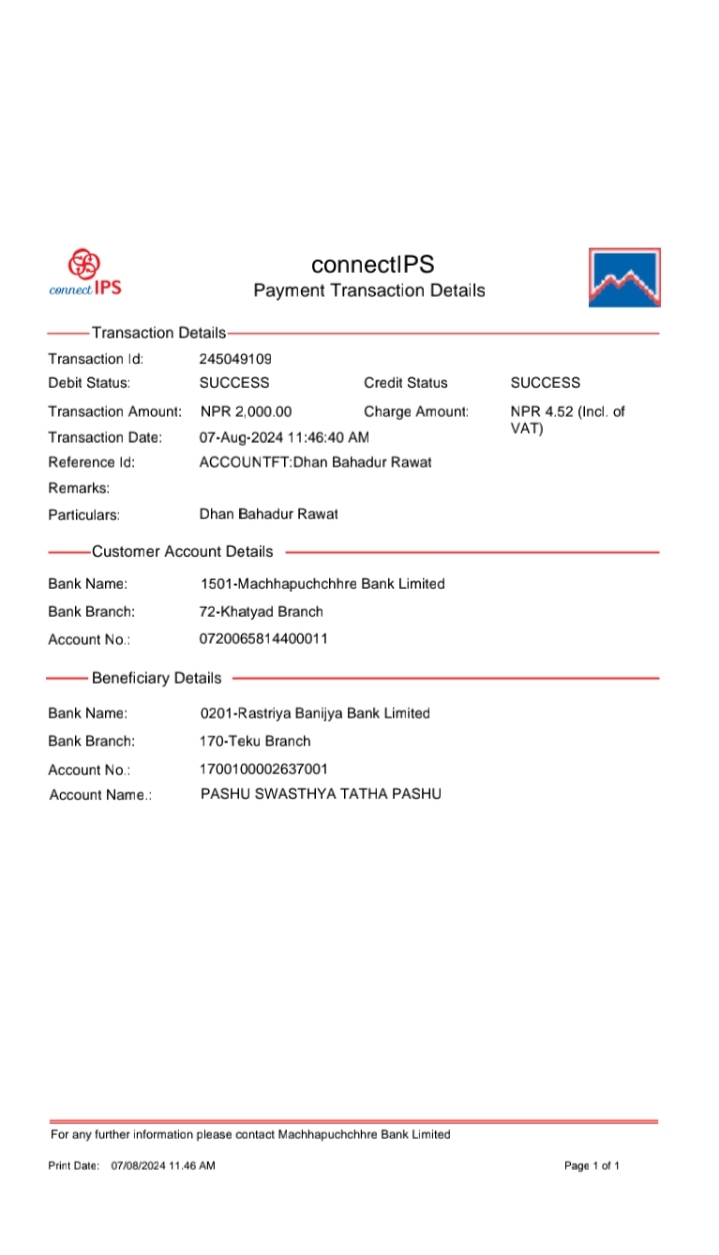 connect IPS

connectIPS
Payment Transaction Details

Transaction Details

Transaction Id: 245049109
Debit Status: SUCCESS
Credit Status SUCCESS
Transaction Amount: NPR 2,000.00
Charge Amount: NPR 4.52 (Incl. of VAT)
Transaction Date: 07-Aug-2024 11:46:40 AM
Reference Id: ACCOUNTFT:Dhan Bahadur Rawat
Remarks:
Particulars: Dhan Bahadur Rawat

Customer Account Details

Bank Name: 1501-Machhapuchchhre Bank Limited
Bank Branch: 72-Khatyad Branch
Account No.: 0720065814400011

Beneficiary Details

Bank Name: 0201-Rastriya Banijya Bank Limited
Bank Branch: 170-Teku Branch
Account No.: 1700100002637001
Account Name.: PASHU SWASTHYA TATHA PASHU

For any further information please contact Machhapuchchhre Bank Limited

Print Date: 07/08/2024 11.46 AM

Page 1 of 1